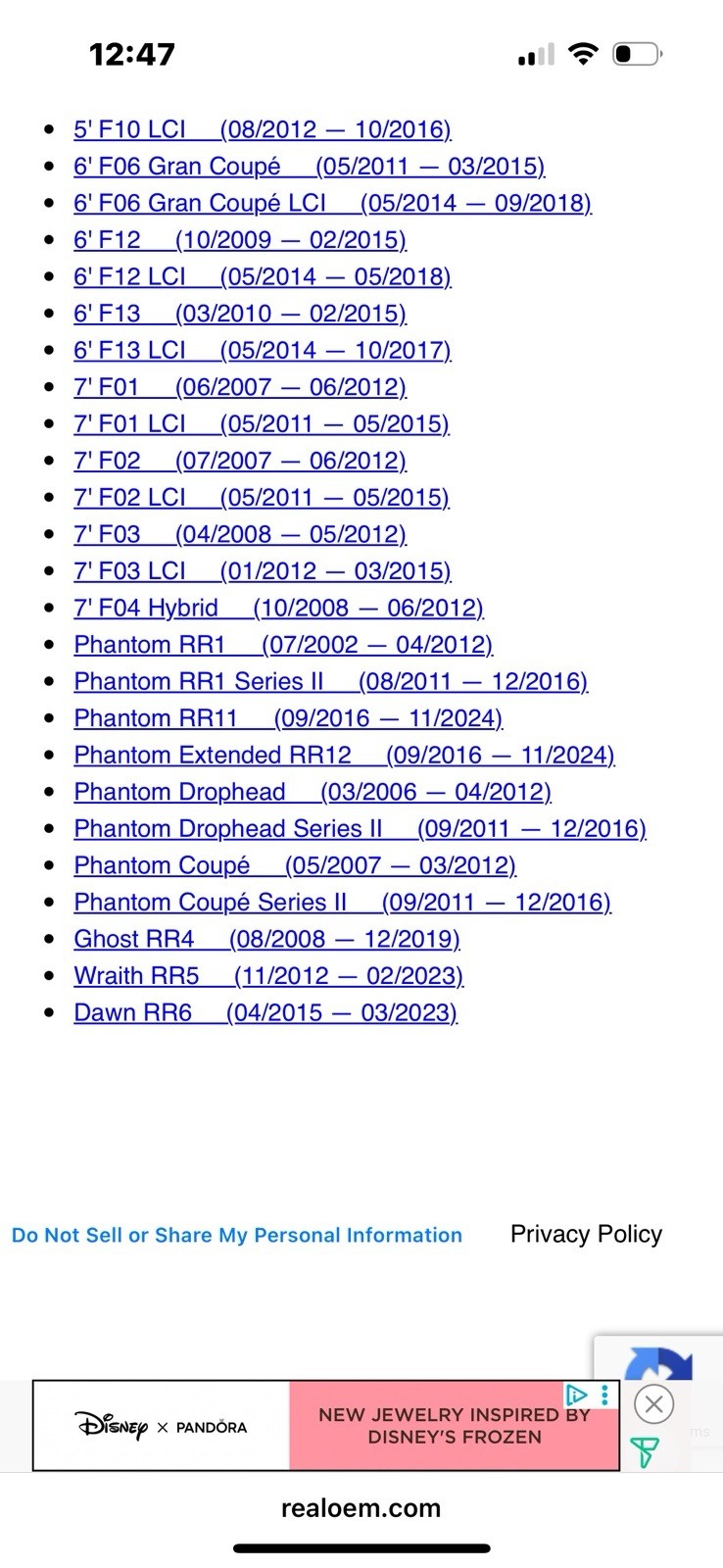 12:47

- 5' F10 LCI (08/2012 — 10/2016)
- 6' F06 Gran Coupé (05/2011 — 03/2015)
- 6' F06 Gran Coupé LCI (05/2014 — 09/2018)
- 6' F12 (10/2009 — 02/2015)
- 6' F12 LCI (05/2014 — 05/2018)
- 6' F13 (03/2010 — 02/2015)
- 6' F13 LCI (05/2014 — 10/2017)
- 7' F01 (06/2007 — 06/2012)
- 7' F01 LCI (05/2011 — 05/2015)
- 7' F02 (07/2007 — 06/2012)
- 7' F02 LCI (05/2011 — 05/2015)
- 7' F03 (04/2008 — 05/2012)
- 7' F03 LCI (01/2012 — 03/2015)
- 7' F04 Hybrid (10/2008 — 06/2012)
- Phantom RR1 (07/2002 — 04/2012)
- Phantom RR1 Series II (08/2011 — 12/2016)
- Phantom RR11 (09/2016 — 11/2024)
- Phantom Extended RR12 (09/2016 — 11/2024)
- Phantom Drophead (03/2006 — 04/2012)
- Phantom Drophead Series II (09/2011 — 12/2016)
- Phantom Coupé (05/2007 — 03/2012)
- Phantom Coupé Series II (09/2011 — 12/2016)
- Ghost RR4 (08/2008 — 12/2019)
- Wraith RR5 (11/2012 — 02/2023)
- Dawn RR6 (04/2015 — 03/2023)

Do Not Sell or Share My Personal Information Privacy Policy

Disney × PANDORA NEW JEWELRY INSPIRED BY DISNEY'S FROZEN

realoem.com